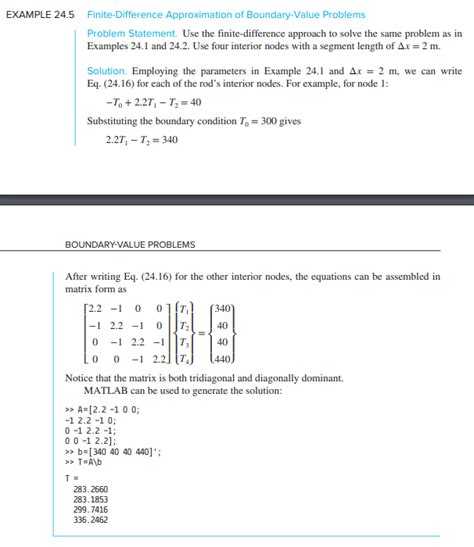 EXAMPLE 24.5 Finite-Difference Approximation of Boundary-Value Problems

Problem Statement. Use the finite-difference approach to solve the same problem as in Examples 24.1 and 24.2. Use four interior nodes with a segment length of $\Delta x = 2$ m.

Solution. Employing the parameters in Example 24.1 and $\Delta x = 2$ m, we can write Eq. (24.16) for each of the rod's interior nodes. For example, for node 1:

$-T_0 + 2.2T_1 - T_2 = 40$

Substituting the boundary condition $T_0 = 300$ gives

$2.2T_1 - T_2 = 340$

BOUNDARY-VALUE PROBLEMS

After writing Eq. (24.16) for the other interior nodes, the equations can be assembled in matrix form as

$\begin{bmatrix} 2.2 & -1 & 0 & 0 \\ -1 & 2.2 & -1 & 0 \\ 0 & -1 & 2.2 & -1 \\ 0 & 0 & -1 & 2.2 \end{bmatrix} \begin{Bmatrix} T_1 \\ T_2 \\ T_3 \\ T_4 \end{Bmatrix} = \begin{Bmatrix} 340 \\ 40 \\ 40 \\ 440 \end{Bmatrix}$

Notice that the matrix is both tridiagonal and diagonally dominant.

MATLAB can be used to generate the solution:

>> A=[2.2 -1 0 0;
-1 2.2 -1 0;
0 -1 2.2 -1;
0 0 -1 2.2];
>> b=[340 40 40 440]';
>> T=A\b

T =
283.2660
283.1853
299.7416
336.2462